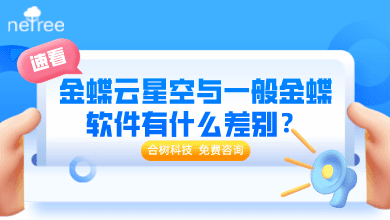 netree

速看

金蝶云星空与一般金蝶软件有什么差别？

合树科技 免费咨询